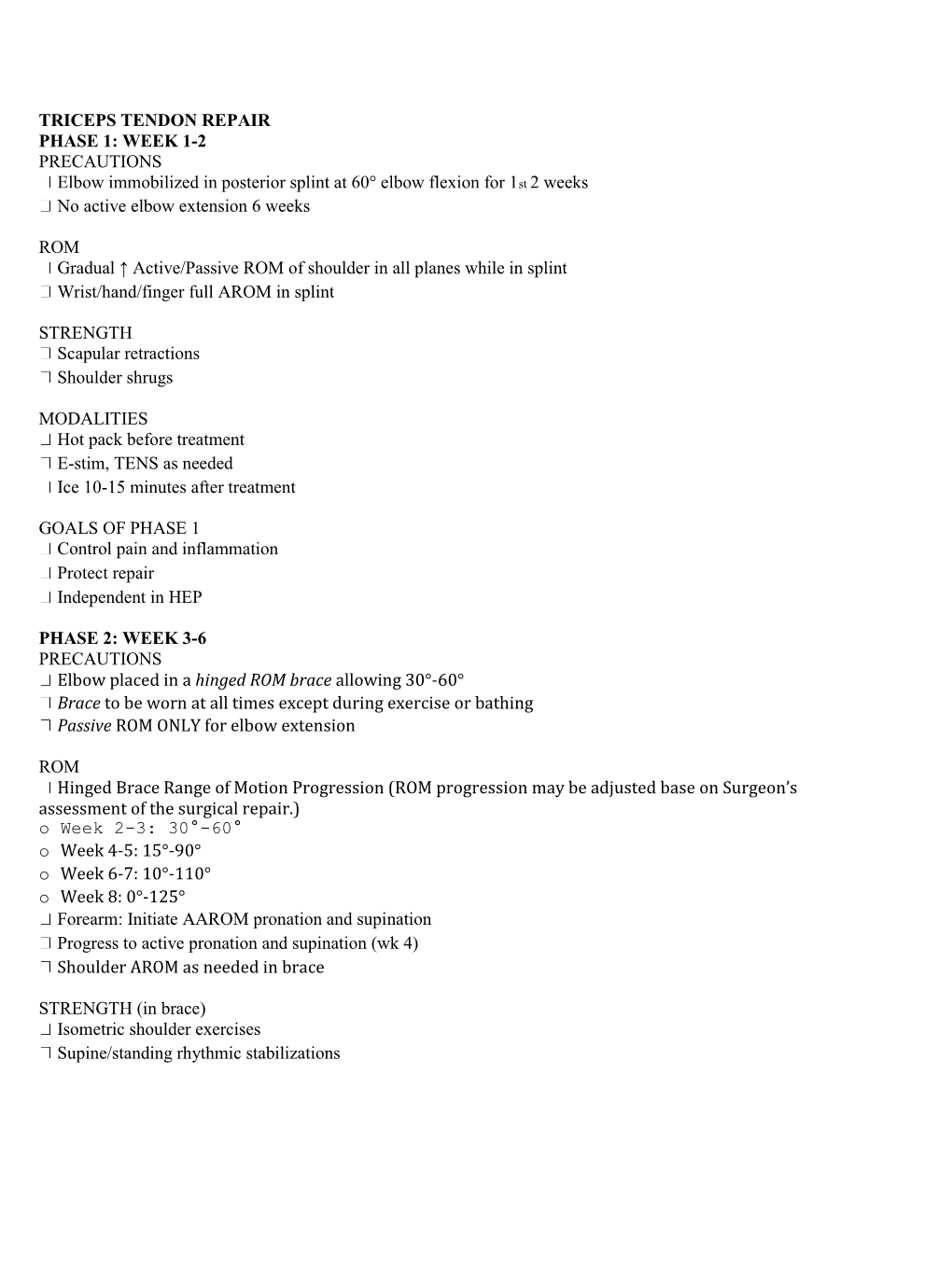 TRICEPS TENDON REPAIR
PHASE 1: WEEK 1-2
PRECAUTIONS
 Elbow immobilized in posterior splint at 60° elbow flexion for 1st 2 weeks
 No active elbow extension 6 weeks

ROM
 Gradual ↑ Active/Passive ROM of shoulder in all planes while in splint
 Wrist/hand/finger full AROM in splint

STRENGTH
 Scapular retractions
 Shoulder shrugs

MODALITIES
 Hot pack before treatment
 E-stim, TENS as needed
 Ice 10-15 minutes after treatment

GOALS OF PHASE 1
 Control pain and inflammation
 Protect repair
 Independent in HEP

PHASE 2: WEEK 3-6
PRECAUTIONS
 Elbow placed in a hinged ROM brace allowing 30°-60°
 Brace to be worn at all times except during exercise or bathing
 Passive ROM ONLY for elbow extension

ROM
 Hinged Brace Range of Motion Progression (ROM progression may be adjusted base on Surgeon's assessment of the surgical repair.)
o Week 2-3: 30°-60°
o Week 4-5: 15°-90°
o Week 6-7: 10°-110°
o Week 8: 0°-125°
 Forearm: Initiate AAROM pronation and supination
 Progress to active pronation and supination (wk 4)
 Shoulder AROM as needed in brace

STRENGTH (in brace)
 Isometric shoulder exercises
 Supine/standing rhythmic stabilizations